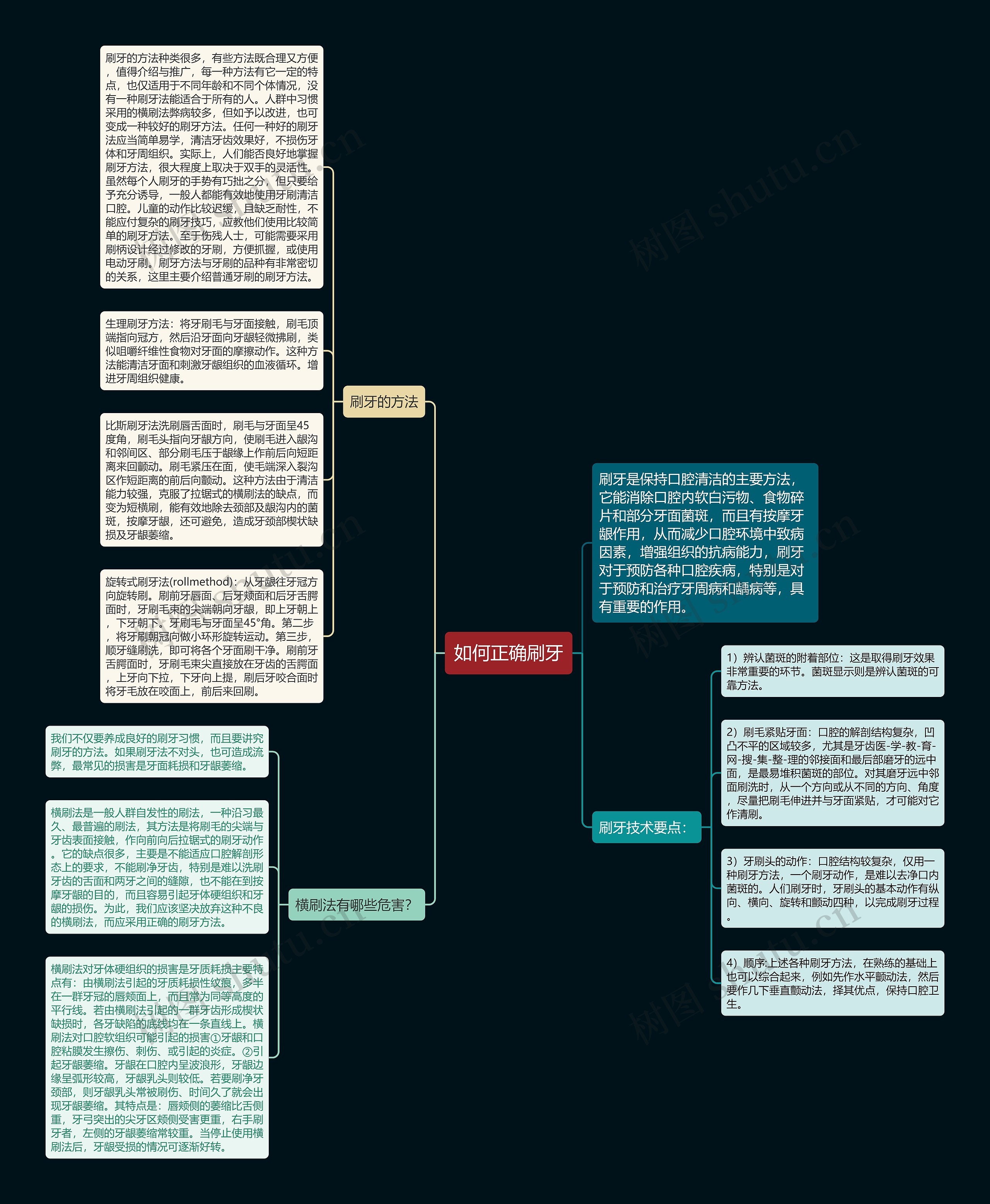 如何正确刷牙

刷牙的方法

刷牙的方法种类很多，有些方法既合理又方便，值得介绍与推广，每一种方法有它一定的特点，也仅适用于不同年龄和不同个体情况，没有一种刷牙法能适合于所有的人。人群中习惯采用的横刷法弊病较多，但如予以改进，也可变成一种较好的刷牙方法。任何一种好的刷牙法应当简单易学，清洁牙齿效果好，不损伤牙体和牙周组织。实际上，人们能否良好地掌握刷牙方法，很大程度上取决于双手的灵活性。虽然每个人刷牙的手势有巧拙之分，但只要给予充分诱导，一般人都能有效地使用牙刷清洁口腔。儿童的动作比较迟缓，且缺乏耐性，不能应付复杂的刷牙技巧，应教他们使用比较简单的刷牙方法。至于伤残人士，可能需要采用刷柄设计经过修改的牙刷，方便抓握，或使用电动牙刷。刷牙方法与牙刷的品种有非常密切的关系，这里主要介绍普通牙刷的刷牙方法。

生理刷牙方法：将牙刷毛与牙面接触，刷毛顶端指向冠方，然后沿牙面向牙龈轻微拂刷，类似咀嚼纤维性食物对牙面的摩擦动作。这种方法能清洁牙面和刺激牙龈组织的血液循环。增进牙周组织健康。

比斯刷牙法洗刷唇舌面时，刷毛与牙面呈45度角，刷毛头指向牙龈方向，使刷毛进入龈沟和邻间区、部分刷毛压于龈缘上作前后向短距离来回颤动。刷毛紧压在面，使毛端深入裂沟区作短距离的前后向颤动。这种方法由于清洁能力较强，克服了拉锯式的横刷法的缺点，而变为短横刷，能有效地除去颈部及龈沟内的菌斑，按摩牙龈，还可避免，造成牙颈部楔状缺损及牙龈萎缩。

旋转式刷牙法(rollmethod)：从牙龈往牙冠方向旋转刷。刷前牙唇面、后牙颊面和后牙舌腭面时，牙刷毛束的尖端朝向牙龈，即上牙朝上，下牙朝下。牙刷毛与牙面呈45°角。第二步，将牙刷朝冠向做小环形旋转运动。第三步，顺牙缝刷洗，即可将各个牙面刷干净。刷前牙舌腭面时，牙刷毛束尖直接放在牙齿的舌腭面，上牙向下拉，下牙向上提，刷后牙咬合面时将牙毛放在咬面上，前后来回刷。

横刷法有哪些危害？

我们不仅要养成良好的刷牙习惯，而且要讲究刷牙的方法。如果刷牙法不对头，也可造成流弊，最常见的损害是牙面耗损和牙龈萎缩。

横刷法是一般人群自发性的刷法，一种沿习最久、最普遍的刷法，其方法是将刷毛的尖端与牙齿表面接触，作向前向后拉锯式的刷牙动作。它的缺点很多，主要是不能适应口腔解剖形态上的要求，不能刷净牙齿，特别是难以洗刷牙齿的舌面和两牙之间的缝隙，也不能在到按摩牙龈的目的，而且容易引起牙体硬组织和牙龈的损伤。为此，我们应该坚决放弃这种不良的横刷法，而应采用正确的刷牙方法。

横刷法对牙体硬组织的损害是牙质耗损主要特点有：由横刷法引起的牙质耗损性纹痕，多半在一群牙冠的唇颊面上，而且常为同等高度的平行线。若由横刷法引起的一群牙齿形成楔状缺损时，各牙缺陷的底线均在一条直线上。横刷法对口腔软组织可能引起的损害①牙龈和口腔粘膜发生擦伤、刺伤、或引起的炎症。②引起牙龈萎缩。牙龈在口腔内呈波浪形，牙龈边缘呈弧形较高，牙龈乳头则较低。若要刷净牙颈部，则牙龈乳头常被刷伤、时间久了就会出现牙龈萎缩。其特点是：唇颊侧的萎缩比舌侧重，牙弓突出的尖牙区颊侧受害更重，右手刷牙者，左侧的牙龈萎缩常较重。当停止使用横刷法后，牙龈受损的情况可逐渐好转。

刷牙是保持口腔清洁的主要方法，它能消除口腔内软白污物、食物碎片和部分牙面菌斑，而且有按摩牙龈作用，从而减少口腔环境中致病因素，增强组织的抗病能力，刷牙对于预防各种口腔疾病，特别是对于预防和治疗牙周病和龋病等，具有重要的作用。

刷牙技术要点：

1）辨认菌斑的附着部位：这是取得刷牙效果非常重要的环节。菌斑显示则是辨认菌斑的可靠方法。

2）刷毛紧贴牙面：口腔的解剖结构复杂，凹凸不平的区域较多，尤其是牙齿医-学-教-育-网-搜-集-整-理的邻接面和最后部磨牙的远中面，是最易堆积菌斑的部位。对其磨牙远中邻面刷洗时，从一个方向或从不同的方向、角度，尽量把刷毛伸进并与牙面紧贴，才可能对它作清刷。

3）牙刷头的动作：口腔结构较复杂，仅用一种刷牙方法，一个刷牙动作，是难以去净口内菌斑的。人们刷牙时，牙刷头的基本动作有纵向、横向、旋转和颤动四种，以完成刷牙过程。

4）顺序:上述各种刷牙方法，在熟练的基础上也可以综合起来，例如先作水平颤动法，然后要作几下垂直颤动法，择其优点，保持口腔卫生。

树图 shutu.cn